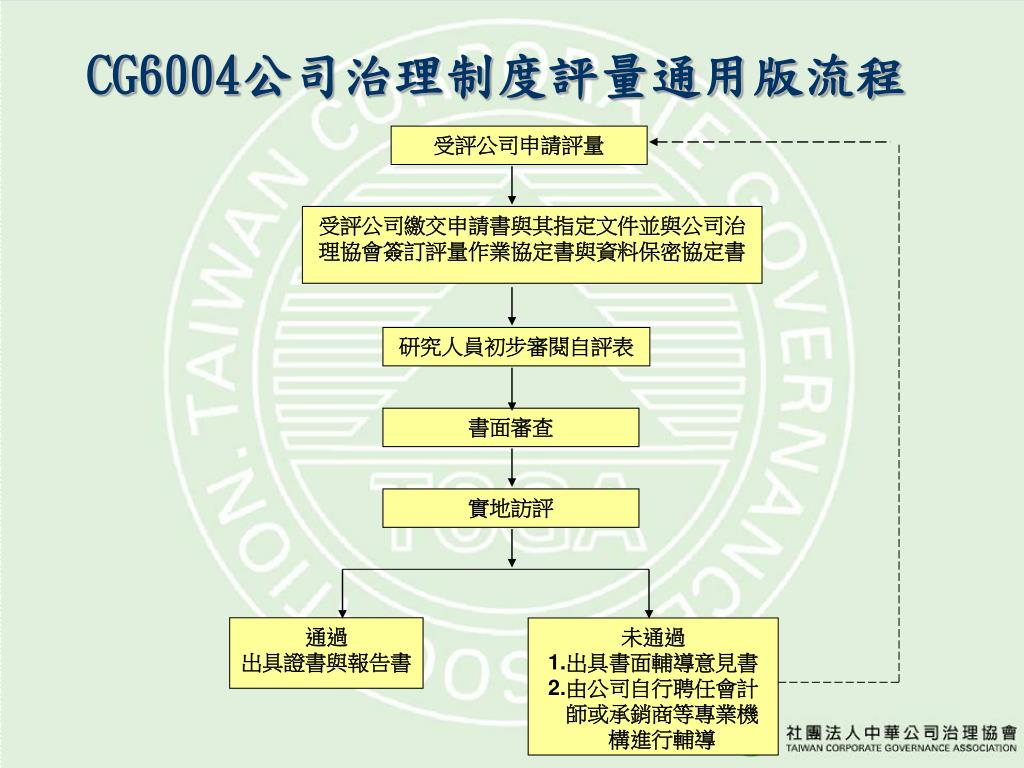 CG6004公司治理制度評量通用版流程

受評公司申請評量

受評公司繳交申請書與其指定文件並與公司治理協會簽訂評量作業協定書與資料保密協定書

研究人員初步審閱自評表

書面審查

實地訪評

通過
出具證書與報告書

未通過
1.出具書面輔導意見書
2.由公司自行聘任會計師或承銷商等專業機構進行輔導

社團法人中華公司治理協會
TAIWAN CORPORATE GOVERNANCE ASSOCIATION